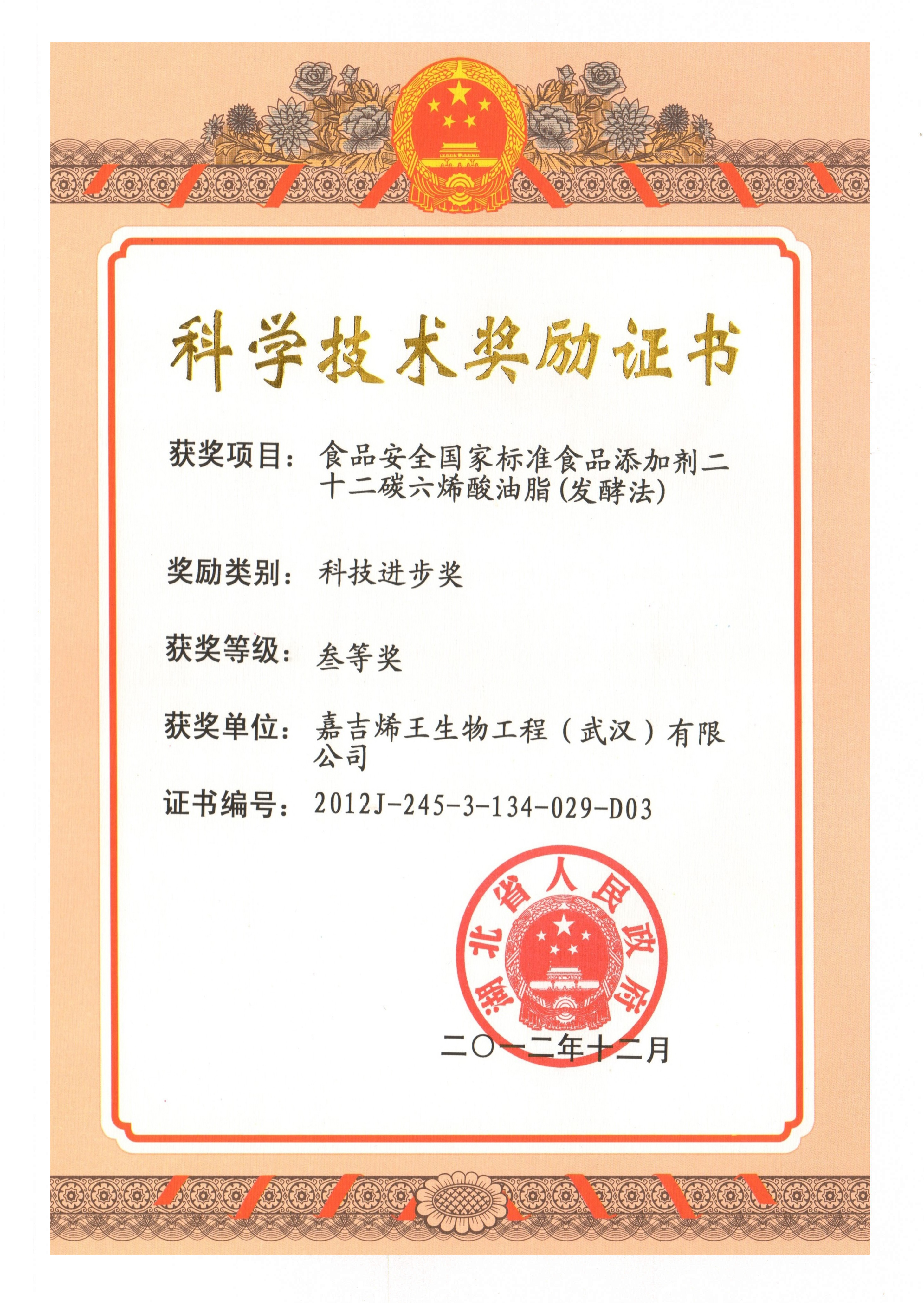 科学技术奖励证书

获奖项目：食品安全国家标准食品添加剂二十二碳六烯酸油脂(发酵法)

奖励类别：科技进步奖

获奖等级：叁等奖

获奖单位：嘉吉烯王生物工程（武汉）有限公司

证书编号：2012J-245-3-134-029-D03

湖北省人民政府

二〇一二年十二月